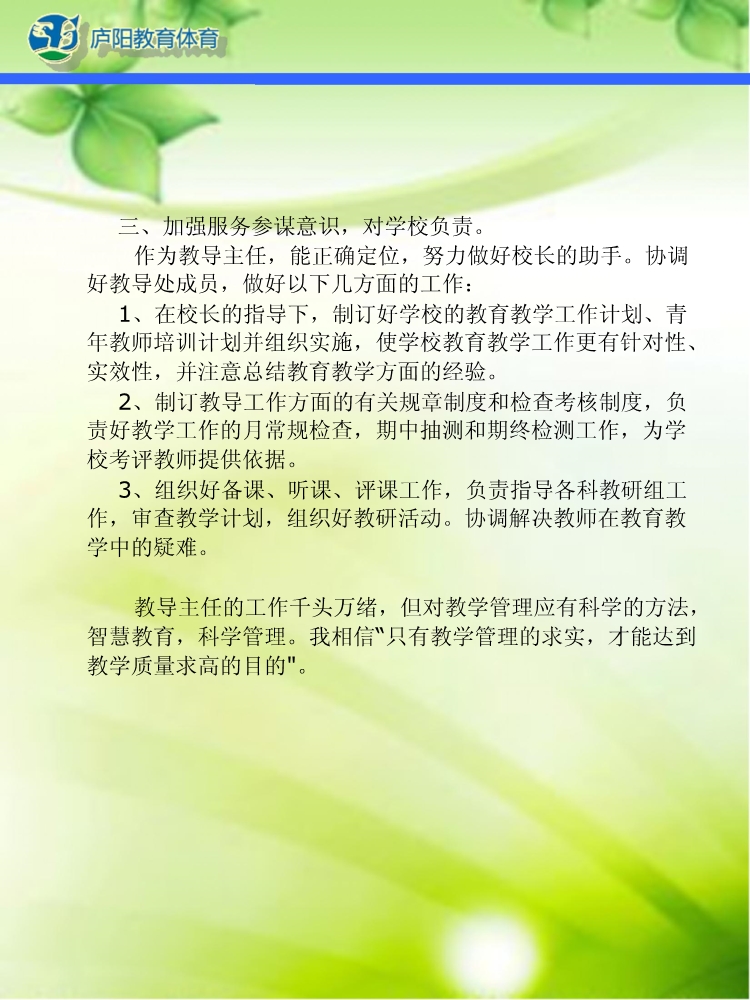 庐阳教育体育

三、加强服务参谋意识，对学校负责。

作为教导主任，能正确定位，努力做好校长的助手。协调好教导处成员，做好以下几方面的工作：

1、在校长的指导下，制订好学校的教育教学工作计划、青年教师培训计划并组织实施，使学校教育教学工作更有针对性、实效性，并注意总结教育教学方面的经验。

2、制订教导工作方面的有关规章制度和检查考核制度，负责好教学工作的月常规检查，期中抽测和期终检测工作，为学校考评教师提供依据。

3、组织好备课、听课、评课工作，负责指导各科教研组工作，审查教学计划，组织好教研活动。协调解决教师在教育教学中的疑难。

教导主任的工作千头万绪，但对教学管理应有科学的方法，智慧教育，科学管理。我相信"只有教学管理的求实，才能达到教学质量求高的目的"。